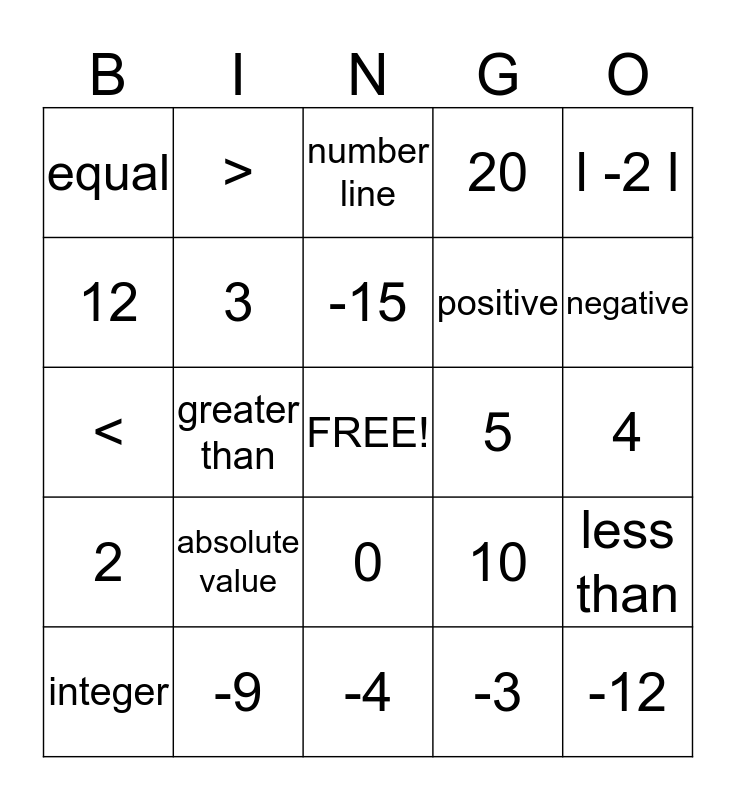 | B | I | N | G | O |
|---|---|---|---|---|
| equal | > | number line | 20 | l -2 l |
| 12 | 3 | -15 | positive | negative |
| < | greater than | FREE! | 5 | 4 |
| 2 | absolute value | 0 | 10 | less than |
| integer | -9 | -4 | -3 | -12 |